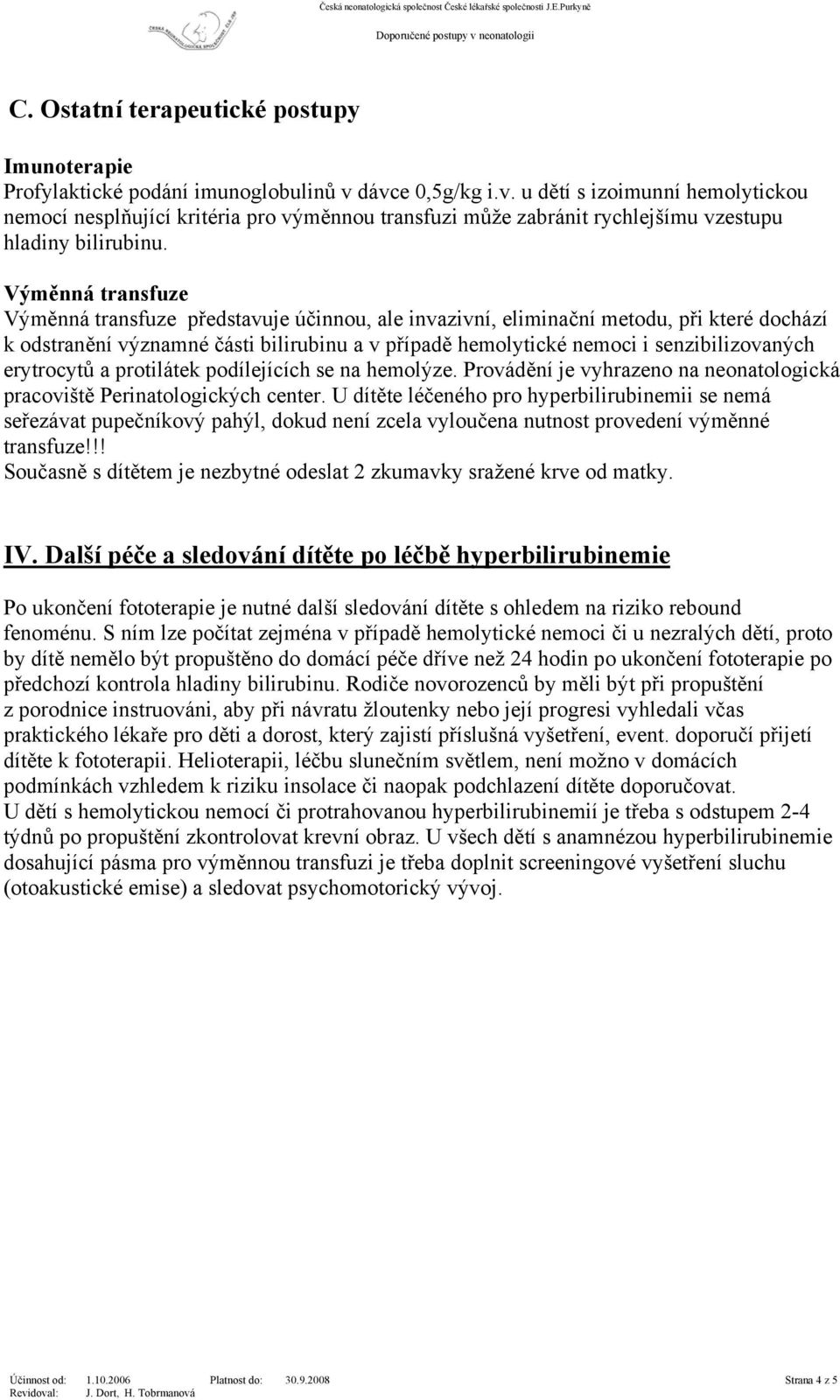 Česká neonatologická společnost České lékařské společnosti J.E.Purkyně

Doporučené postupy v neonatologii

C. Ostatní terapeutické postupy

Imunoterapie
Profylaktické podání imunoglobulinů v dávce 0,5g/kg i.v. u dětí s izoimunní hemolytickou nemocí nesplňující kritéria pro výměnnou transfuzi může zabránit rychlejšímu vzestupu hladiny bilirubinu.

Výměnná transfuze
Výměnná transfuze představuje účinnou, ale invazivní, eliminační metodu, při které dochází k odstranění významné části bilirubinu a v případě hemolytické nemoci i senzibilizovaných erytrocytů a protilátek podílejících se na hemolýze. Provádění je vyhrazeno na neonatologická pracoviště Perinatologických center. U dítěte léčeného pro hyperbilirubinemii se nemá seřezávat pupečníkový pahýl, dokud není zcela vyloučena nutnost provedení výměnné transfuze!!!
Současně s dítětem je nezbytné odeslat 2 zkumavky sražené krve od matky.

IV. Další péče a sledování dítěte po léčbě hyperbilirubinemie

Po ukončení fototerapie je nutné další sledování dítěte s ohledem na riziko rebound fenoménu. S ním lze počítat zejména v případě hemolytické nemoci či u nezralých dětí, proto by dítě nemělo být propuštěno do domácí péče dříve než 24 hodin po ukončení fototerapie po předchozí kontrola hladiny bilirubinu. Rodiče novorozenců by měli být při propuštění z porodnice instruováni, aby při návratu žloutenky nebo její progresi vyhledali včas praktického lékaře pro děti a dorost, který zajistí příslušná vyšetření, event. doporučí přijetí dítěte k fototerapii. Helioterapii, léčbu slunečním světlem, není možno v domácích podmínkách vzhledem k riziku insolace či naopak podchlazení dítěte doporučovat.
U dětí s hemolytickou nemocí či protrahovanou hyperbilirubinemií je třeba s odstupem 2-4 týdnů po propuštění zkontrolovat krevní obraz. U všech dětí s anamnézou hyperbilirubinemie dosahující pásma pro výměnnou transfuzi je třeba doplnit screeningové vyšetření sluchu (otoakustické emise) a sledovat psychomotorický vývoj.

Účinnost od: 1.10.2006 Platnost do: 30.9.2008 Strana 4 z 5
Revidoval: J. Dort, H. Tobrmanová